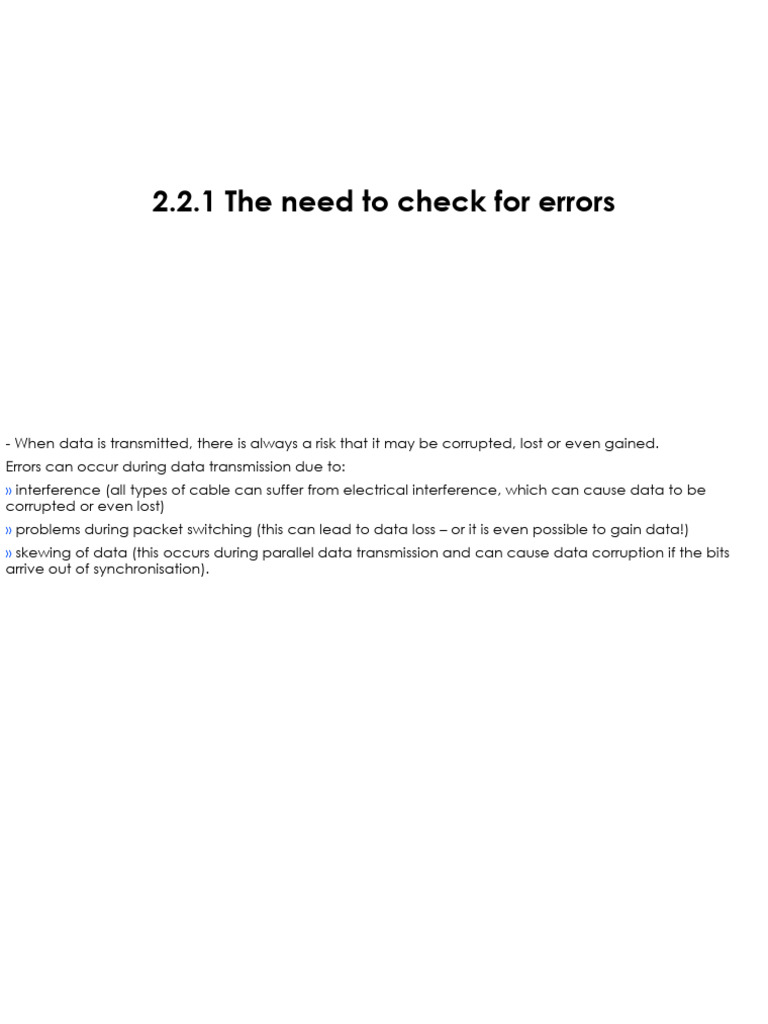 2.2.1 The need to check for errors

- When data is transmitted, there is always a risk that it may be corrupted, lost or even gained.

Errors can occur during data transmission due to:

» interference (all types of cable can suffer from electrical interference, which can cause data to be corrupted or even lost)

» problems during packet switching (this can lead to data loss – or it is even possible to gain data!)

» skewing of data (this occurs during parallel data transmission and can cause data corruption if the bits arrive out of synchronisation).